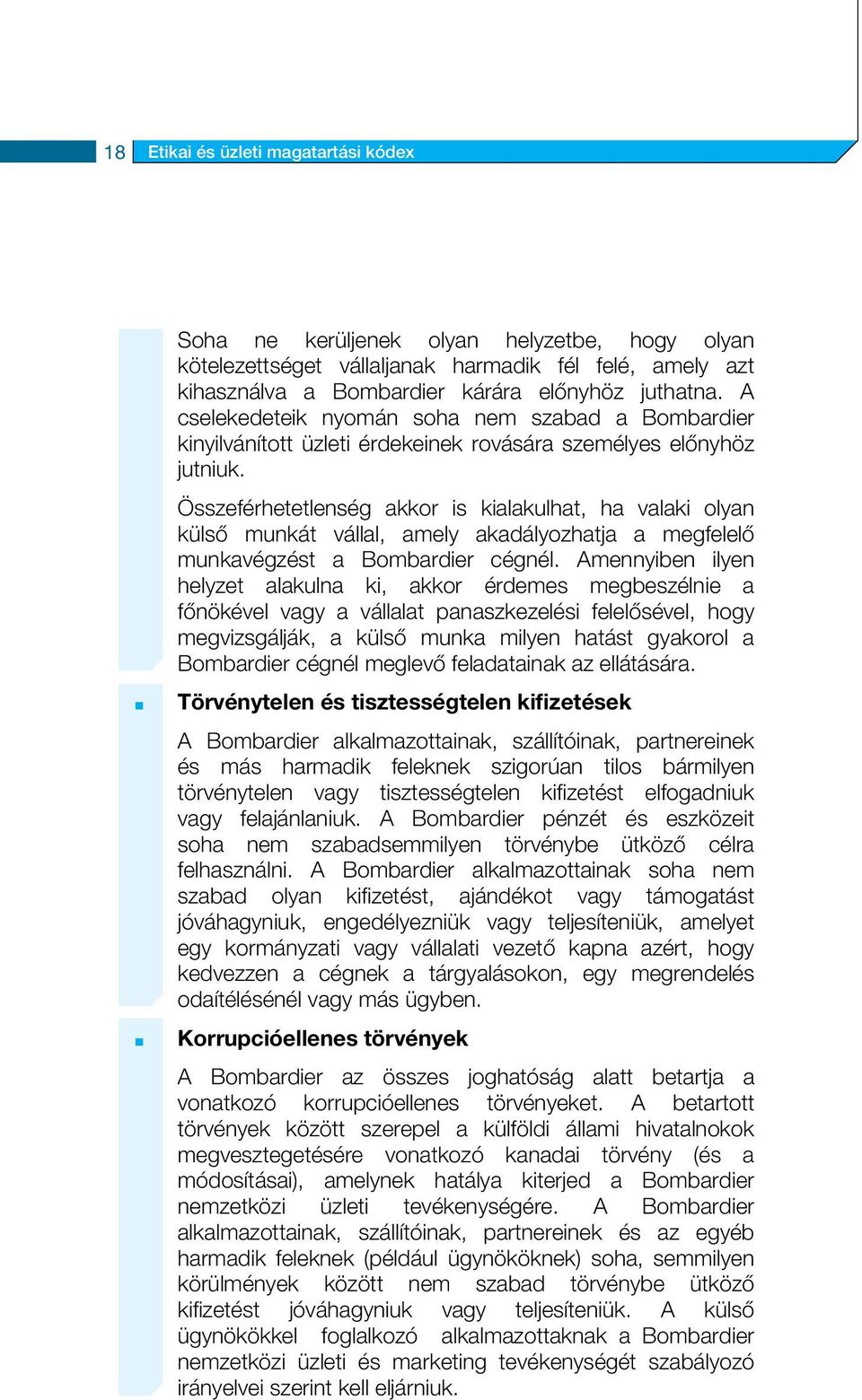 18 Etikai és üzleti magatartási kódex

Soha ne kerüljenek olyan helyzetbe, hogy olyan kötelezettséget vállaljanak harmadik fél felé, amely azt kihasználva a Bombardier kárára előnyhöz juthatna. A cselekedeteik nyomán soha nem szabad a Bombardier kinyilvánított üzleti érdekeinek rovására személyes előnyhöz jutniuk.

Összeférhetetlenség akkor is kialakulhat, ha valaki olyan külső munkát vállal, amely akadályozhatja a megfelelő munkavégzést a Bombardier cégnél. Amennyiben ilyen helyzet alakulna ki, akkor érdemes megbeszélnie a főnökével vagy a vállalat panaszkezelési felelősével, hogy megvizsgálják, a külső munka milyen hatást gyakorol a Bombardier cégnél meglevő feladatainak az ellátására.

Törvénytelen és tisztességtelen kifizetések

A Bombardier alkalmazottainak, szállítóinak, partnereinek és más harmadik feleknek szigorúan tilos bármilyen törvénytelen vagy tisztességtelen kifizetést elfogadniuk vagy felajánlaniuk. A Bombardier pénzét és eszközeit soha nem szabadsemmilyen törvénybe ütköző célra felhasználni. A Bombardier alkalmazottainak soha nem szabad olyan kifizetést, ajándékot vagy támogatást jóváhagyniuk, engedélyezniük vagy teljesíteniük, amelyet egy kormányzati vagy vállalati vezető kapna azért, hogy kedvezzen a cégnek a tárgyalásokon, egy megrendelés odaítélésénél vagy más ügyben.

Korrupcióellenes törvények

A Bombardier az összes joghatóság alatt betartja a vonatkozó korrupcióellenes törvényeket. A betartott törvények között szerepel a külföldi állami hivatalnokok megvesztegetésére vonatkozó kanadai törvény (és a módosításai), amelynek hatálya kiterjed a Bombardier nemzetközi üzleti tevékenységére. A Bombardier alkalmazottainak, szállítóinak, partnereinek és az egyéb harmadik feleknek (például ügynököknek) soha, semmilyen körülmények között nem szabad törvénybe ütköző kifizetést jóváhagyniuk vagy teljesíteniük. A külső ügynökökkel foglalkozó alkalmazottaknak a Bombardier nemzetközi üzleti és marketing tevékenységét szabályozó irányelvei szerint kell eljárniuk.